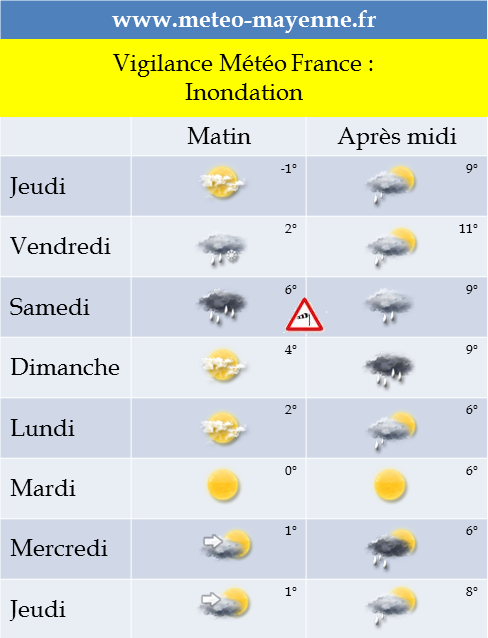 www.meteo-mayenne.fr

Vigilance Météo France :
Inondation

| | Matin | Après midi |
|---|---|---|
| Jeudi | -1° | 9° |
| Vendredi | 2° | 11° |
| Samedi | 6° | 9° |
| Dimanche | 4° | 9° |
| Lundi | 2° | 6° |
| Mardi | 0° | 6° |
| Mercredi | 1° | 6° |
| Jeudi | 1° | 8° |